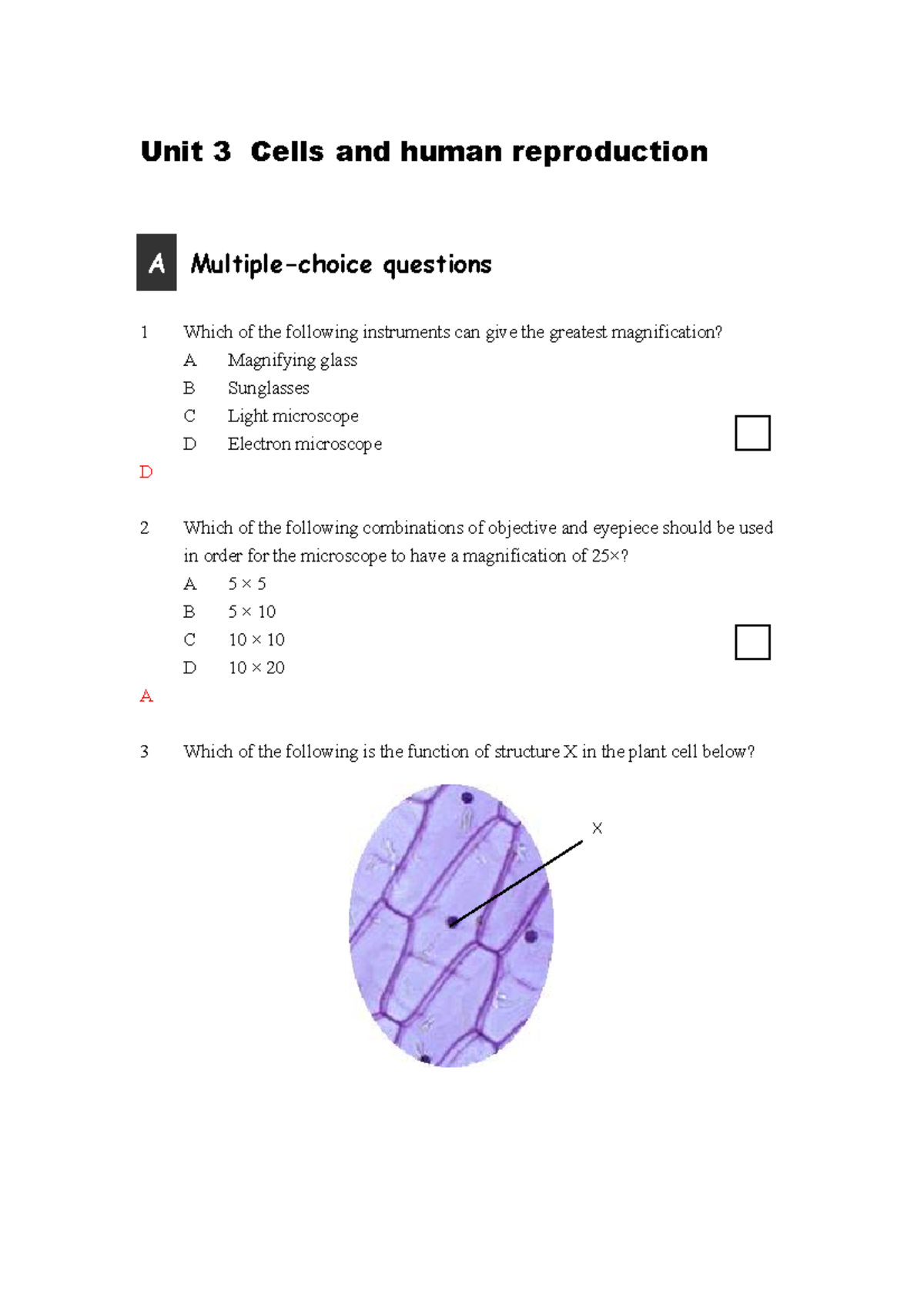 Unit 3 Cells and human reproduction

A Multiple-choice questions

1 Which of the following instruments can give the greatest magnification?

A Magnifying glass

B Sunglasses

C Light microscope

D Electron microscope

D

2 Which of the following combinations of objective and eyepiece should be used in order for the microscope to have a magnification of 25×?

A $5 \times 5$

B $5 \times 10$

C $10 \times 10$

D $10 \times 20$

A

3 Which of the following is the function of structure X in the plant cell below?

X